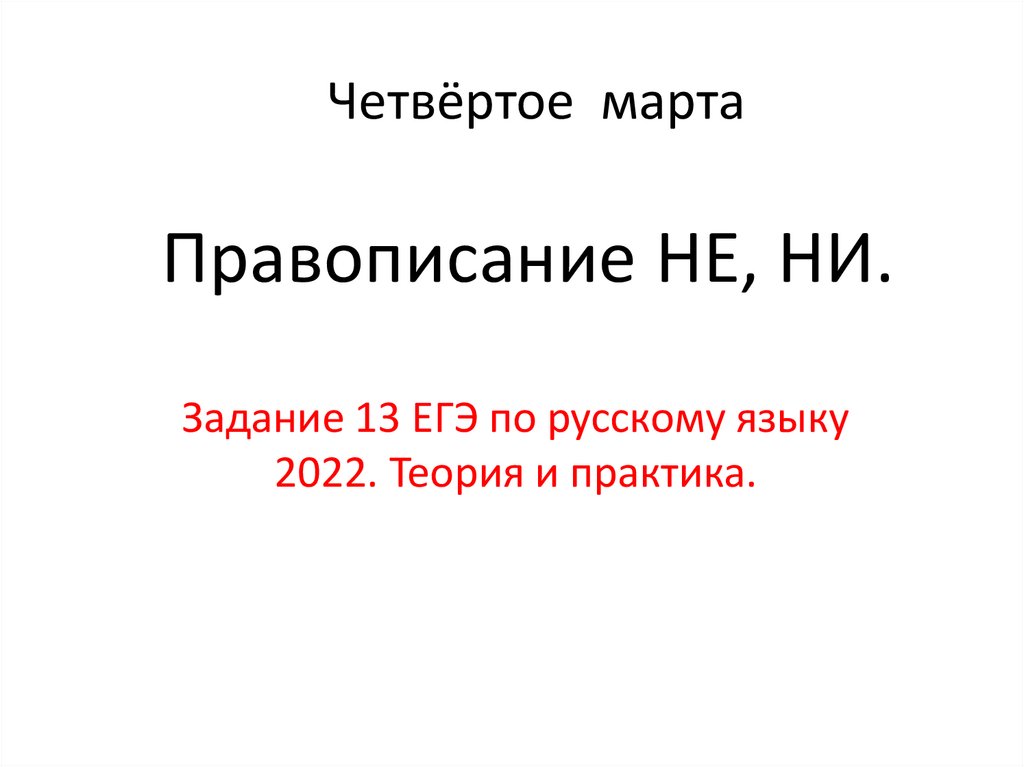 Четвёртое марта

Правописание НЕ, НИ.

Задание 13 ЕГЭ по русскому языку 2022. Теория и практика.